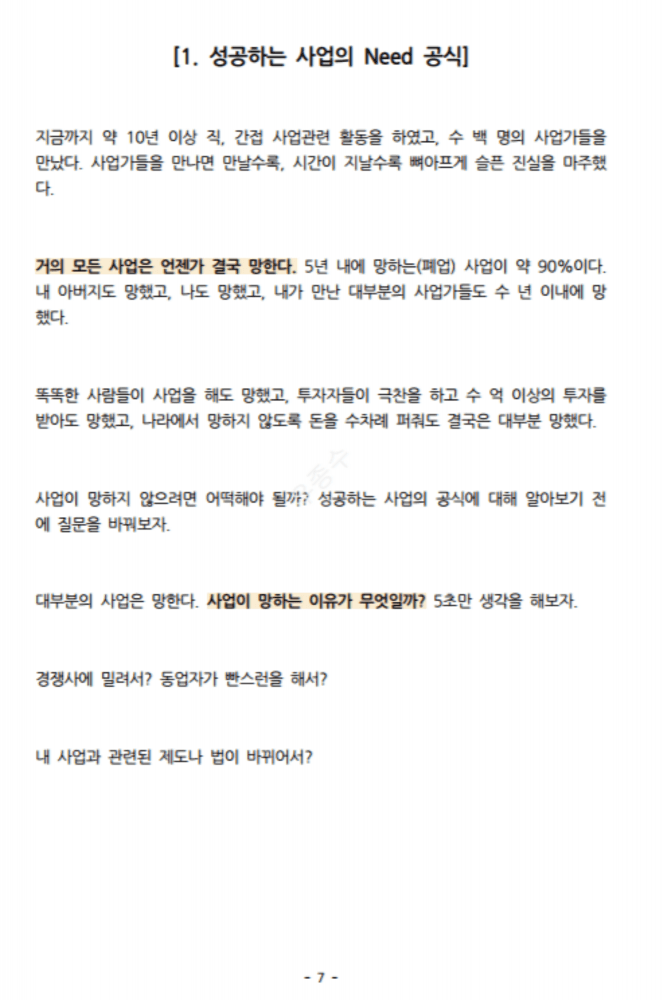 [1. 성공하는 사업의 Need 공식]

지금까지 약 10년 이상 직, 간접 사업관련 활동을 하였고, 수 백 명의 사업가들을 만났다. 사업가들을 만나면 만날수록, 시간이 지날수록 뼈아프게 슬픈 진실을 마주했다.

거의 모든 사업은 언젠가 결국 망한다. 5년 내에 망하는(폐업) 사업이 약 90%이다. 내 아버지도 망했고, 나도 망했고, 내가 만난 대부분의 사업가들도 수 년 이내에 망했다.

똑똑한 사람들이 사업을 해도 망했고, 투자자들이 극찬을 하고 수 억 이상의 투자를 받아도 망했고, 나라에서 망하지 않도록 돈을 수차례 퍼줘도 결국은 대부분 망했다.

사업이 망하지 않으려면 어떡해야 될까? 성공하는 사업의 공식에 대해 알아보기 전에 질문을 바꿔보자.

대부분의 사업은 망한다. 사업이 망하는 이유가 무엇일까? 5초만 생각을 해보자.

경쟁사에 밀려서? 동업자가 빤스런을 해서?

내 사업과 관련된 제도나 법이 바뀌어서?

- 7 -